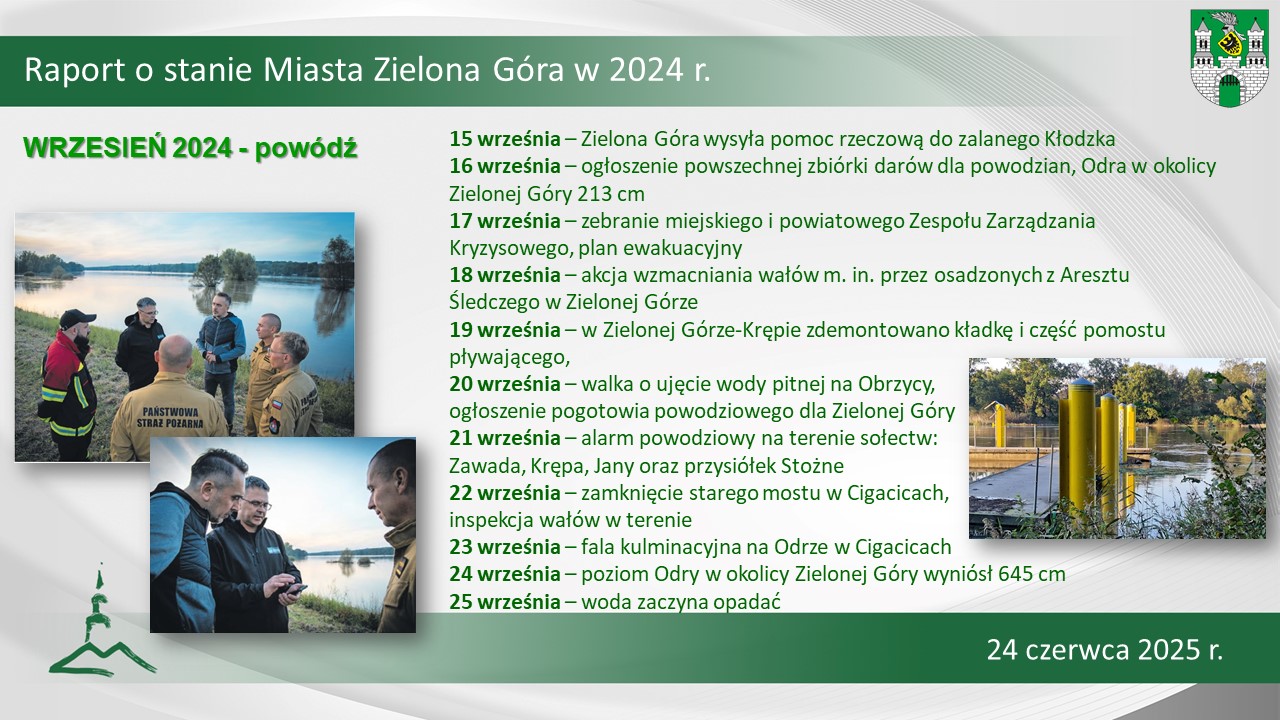 Raport o stanie Miasta Zielona Góra w 2024 r.

WRZESIEŃ 2024 - powódź

PAŃSTWOWA STRAŻ POŻARNA

15 września – Zielona Góra wysyła pomoc rzeczową do zalanego Kłodzka
16 września – ogłoszenie powszechnej zbiórki darów dla powodzian, Odra w okolicy Zielonej Góry 213 cm
17 września – zebranie miejskiego i powiatowego Zespołu Zarządzania Kryzysowego, plan ewakuacyjny
18 września – akcja wzmacniania wałów m. in. przez osadzonych z Aresztu Śledczego w Zielonej Górze
19 września – w Zielonej Górze-Krępie zdemontowano kładkę i część pomostu pływającego,
20 września – walka o ujęcie wody pitnej na Obrzycy, ogłoszenie pogotowia powodziowego dla Zielonej Góry
21 września – alarm powodziowy na terenie sołectw: Zawada, Krępa, Jany oraz przysiółek Stożne
22 września – zamknięcie starego mostu w Cigacicach, inspekcja wałów w terenie
23 września – fala kulminacyjna na Odrze w Cigacicach
24 września – poziom Odry w okolicy Zielonej Góry wyniósł 645 cm
25 września – woda zaczyna opadać

24 czerwca 2025 r.